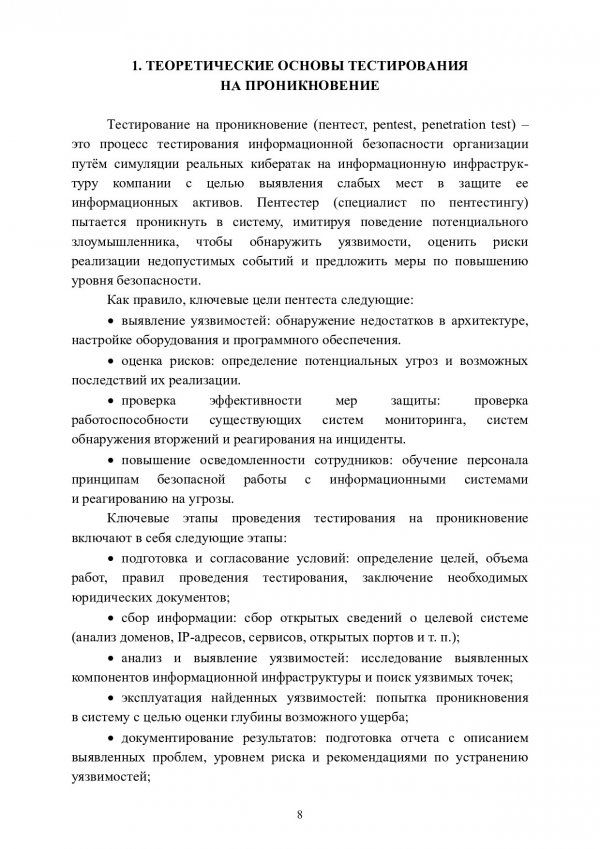 1. ТЕОРЕТИЧЕСКИЕ ОСНОВЫ ТЕСТИРОВАНИЯ НА ПРОНИКНОВЕНИЕ

Тестирование на проникновение (пентест, pentest, penetration test) – это процесс тестирования информационной безопасности организации путём симуляции реальных кибератак на информационную инфраструктуру компании с целью выявления слабых мест в защите ее информационных активов. Пентестер (специалист по пентестингу) пытается проникнуть в систему, имитируя поведение потенциального злоумышленника, чтобы обнаружить уязвимости, оценить риски реализации недопустимых событий и предложить меры по повышению уровня безопасности.

Как правило, ключевые цели пентеста следующие:

• выявление уязвимостей: обнаружение недостатков в архитектуре, настройке оборудования и программного обеспечения.

• оценка рисков: определение потенциальных угроз и возможных последствий их реализации.

• проверка эффективности мер защиты: проверка работоспособности существующих систем мониторинга, систем обнаружения вторжений и реагирования на инциденты.

• повышение осведомленности сотрудников: обучение персонала принципам безопасной работы с информационными системами и реагированию на угрозы.

Ключевые этапы проведения тестирования на проникновение включают в себя следующие этапы:

• подготовка и согласование условий: определение целей, объема работ, правил проведения тестирования, заключение необходимых юридических документов;

• сбор информации: сбор открытых сведений о целевой системе (анализ доменов, IP-адресов, сервисов, открытых портов и т. п.);

• анализ и выявление уязвимостей: исследование выявленных компонентов информационной инфраструктуры и поиск уязвимых точек;

• эксплуатация найденных уязвимостей: попытка проникновения в систему с целью оценки глубины возможного ущерба;

• документирование результатов: подготовка отчета с описанием выявленных проблем, уровнем риска и рекомендациями по устранению уязвимостей;

8